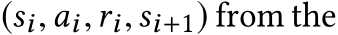 $(s_i, a_i, r_i, s_{i+1})$ from the